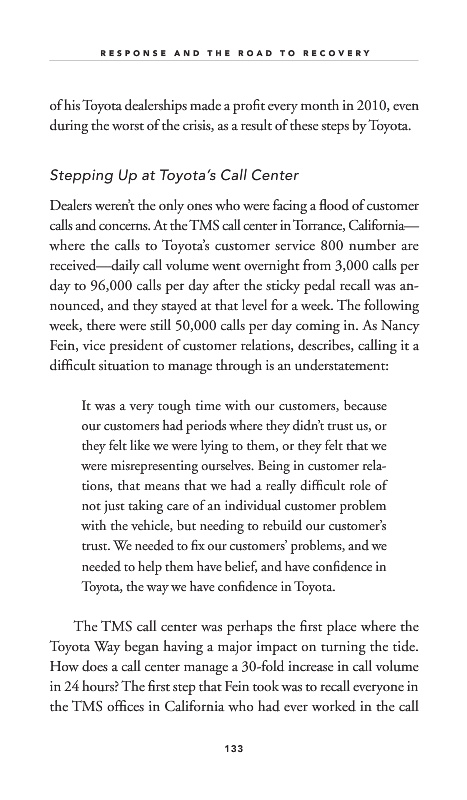 RESPONSE AND THE ROAD TO RECOVERY

of his Toyota dealerships made a profit every month in 2010, even during the worst of the crisis, as a result of these steps by Toyota.

Stepping Up at Toyota's Call Center

Dealers weren't the only ones who were facing a flood of customer calls and concerns. At the TMS call center in Torrance, California—where the calls to Toyota's customer service 800 number are received—daily call volume went overnight from 3,000 calls per day to 96,000 calls per day after the sticky pedal recall was announced, and they stayed at that level for a week. The following week, there were still 50,000 calls per day coming in. As Nancy Fein, vice president of customer relations, describes, calling it a difficult situation to manage through is an understatement:

It was a very tough time with our customers, because our customers had periods where they didn't trust us, or they felt like we were lying to them, or they felt that we were misrepresenting ourselves. Being in customer relations, that means that we had a really difficult role of not just taking care of an individual customer problem with the vehicle, but needing to rebuild our customer's trust. We needed to fix our customers' problems, and we needed to help them have belief, and have confidence in Toyota, the way we have confidence in Toyota.

The TMS call center was perhaps the first place where the Toyota Way began having a major impact on turning the tide. How does a call center manage a 30-fold increase in call volume in 24 hours? The first step that Fein took was to recall everyone in the TMS offices in California who had ever worked in the call

133